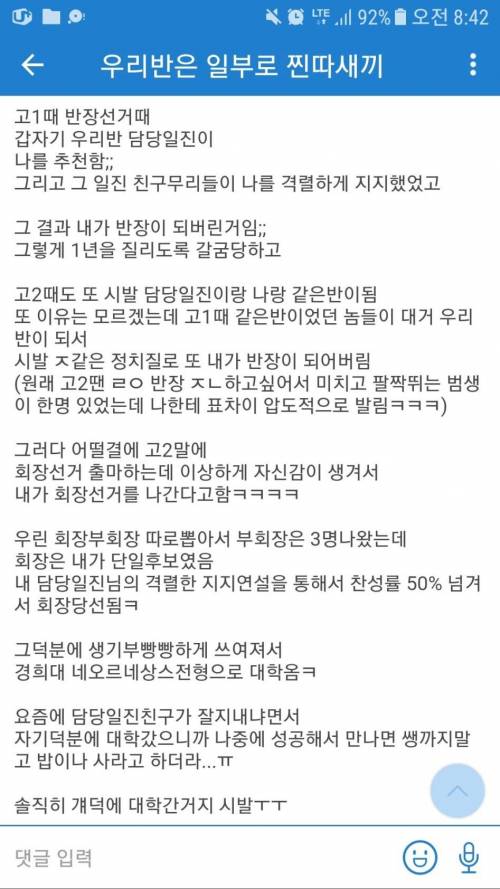 LTE 92% 오전 8:42

우리반은 일부로 찐따새끼

고1때 반장선거때
갑자기 우리반 담당일진이
나를 추천함;;
그리고 그 일진 친구무리들이 나를 격렬하게 지지했었고

그 결과 내가 반장이 되버린거임;;
그렇게 1년을 질리도록 갈굼당하고

고2때도 또 시발 담당일진이랑 나랑 같은반이됨
또 이유는 모르겠는데 고1때 같은반이었던 놈들이 대거 우리반이 되서
시발 ㅈ같은 정치질로 또 내가 반장이 되어버림
(원래 고2땐 ㄹㅇ 반장 ㅈㄴ하고싶어서 미치고 팔짝뛰는 범생이 한명 있었는데 나한테 표차이 압도적으로 발림ㅋㅋㅋ)

그러다 어떨결에 고2말에
회장선거 출마하는데 이상하게 자신감이 생겨서
내가 회장선거를 나간다고함ㅋㅋㅋㅋ

우린 회장부회장 따로뽑아서 부회장은 3명나왔는데
회장은 내가 단일후보였음
내 담당일진님의 격렬한 지지연설을 통해서 찬성률 50% 넘겨서 회장당선됨ㅋ

그덕분에 생기부빵빵하게 쓰여져서
경희대 네오르네상스전형으로 대학옴ㅋ

요즘에 담당일진친구가 잘지내냐면서
자기덕분에 대학갔으니까 나중에 성공해서 만나면 쌩까지말고 밥이나 사라고 하더라...ㅠ

솔직히 걔덕에 대학간거지 시발ㅜㅜ

댓글 입력